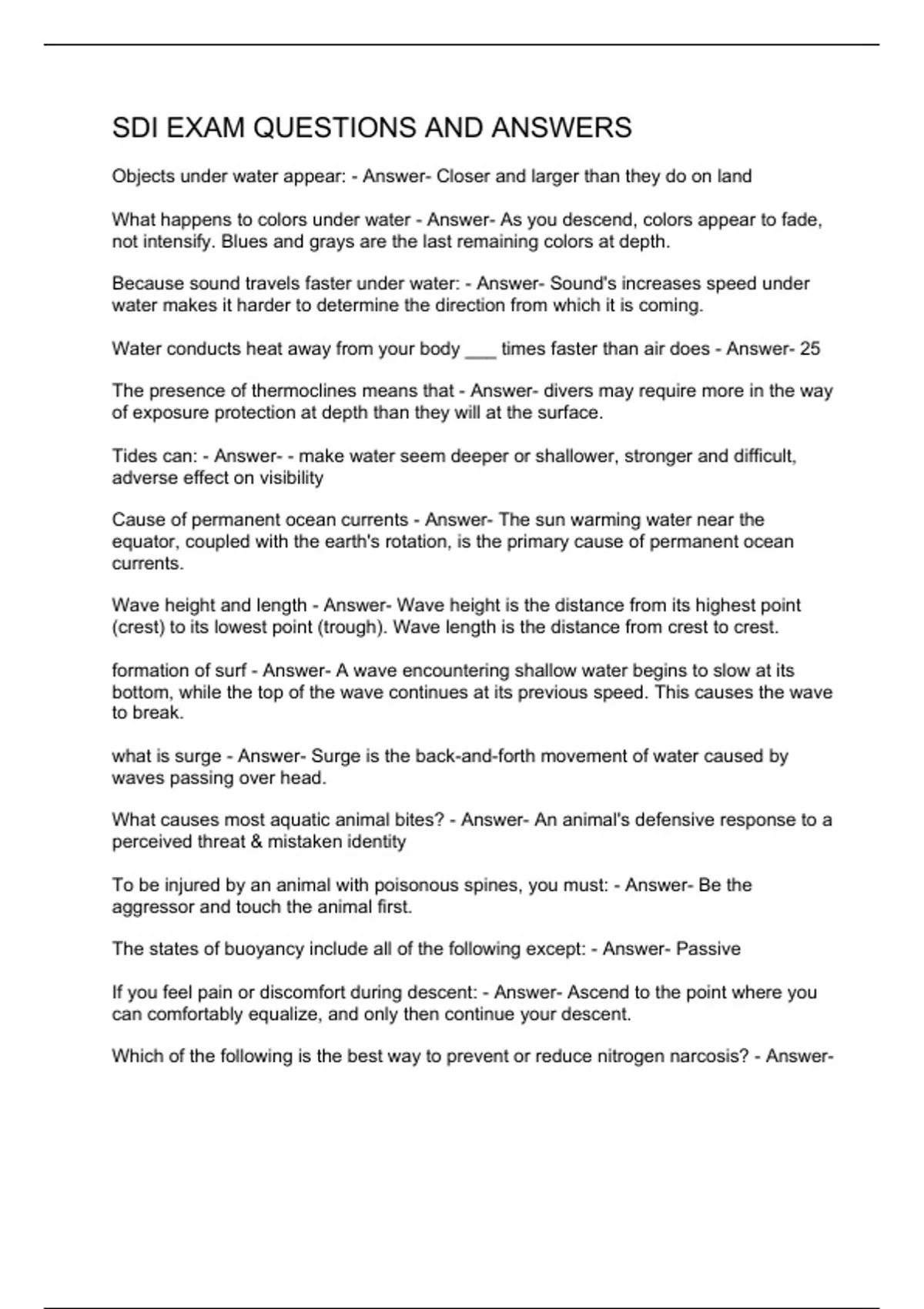 SDI EXAM QUESTIONS AND ANSWERS

Objects under water appear: - Answer- Closer and larger than they do on land

What happens to colors under water - Answer- As you descend, colors appear to fade, not intensify. Blues and grays are the last remaining colors at depth.

Because sound travels faster under water: - Answer- Sound's increases speed under water makes it harder to determine the direction from which it is coming.

Water conducts heat away from your body ___ times faster than air does - Answer- 25

The presence of thermoclines means that - Answer- divers may require more in the way of exposure protection at depth than they will at the surface.

Tides can: - Answer- - make water seem deeper or shallower, stronger and difficult, adverse effect on visibility

Cause of permanent ocean currents - Answer- The sun warming water near the equator, coupled with the earth's rotation, is the primary cause of permanent ocean currents.

Wave height and length - Answer- Wave height is the distance from its highest point (crest) to its lowest point (trough). Wave length is the distance from crest to crest.

formation of surf - Answer- A wave encountering shallow water begins to slow at its bottom, while the top of the wave continues at its previous speed. This causes the wave to break.

what is surge - Answer- Surge is the back-and-forth movement of water caused by waves passing over head.

What causes most aquatic animal bites? - Answer- An animal's defensive response to a perceived threat & mistaken identity

To be injured by an animal with poisonous spines, you must: - Answer- Be the aggressor and touch the animal first.

The states of buoyancy include all of the following except: - Answer- Passive

If you feel pain or discomfort during descent: - Answer- Ascend to the point where you can comfortably equalize, and only then continue your descent.

Which of the following is the best way to prevent or reduce nitrogen narcosis? - Answer-